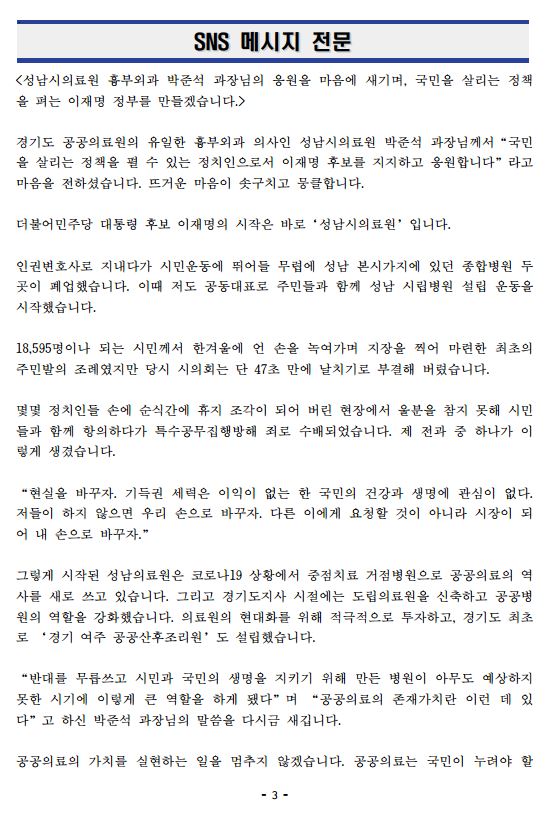 SNS 메시지 전문

<성남시의료원 흉부외과 박준석 과장님의 응원을 마음에 새기며, 국민을 살리는 정책을 펴는 이재명 정부를 만들겠습니다.>

경기도 공공의료원의 유일한 흉부외과 의사인 성남시의료원 박준석 과장님께서 “국민을 살리는 정책을 펼 수 있는 정치인으로서 이재명 후보를 지지하고 응원합니다” 라고 마음을 전하셨습니다. 뜨거운 마음이 솟구치고 뭉클합니다.

더불어민주당 대통령 후보 이재명의 시작은 바로 ‘성남시의료원’ 입니다.

인권변호사로 지내다가 시민운동에 뛰어들 무렵에 성남 본시가지에 있던 종합병원 두 곳이 폐업했습니다. 이때 저도 공동대표로 주민들과 함께 성남 시립병원 설립 운동을 시작했습니다.

18,595명이나 되는 시민께서 한겨울에 언 손을 녹여가며 지장을 찍어 마련한 최초의 주민발의 조례였지만 당시 시의회는 단 47초 만에 날치기로 부결해 버렸습니다.

몇몇 정치인들 손에 순식간에 휴지 조각이 되어 버린 현장에서 울분을 참지 못해 시민들과 함께 항의하다가 특수공무집행방해 죄로 수배되었습니다. 제 전과 중 하나가 이렇게 생겼습니다.

“현실을 바꾸자. 기득권 세력은 이익이 없는 한 국민의 건강과 생명에 관심이 없다. 저들이 하지 않으면 우리 손으로 바꾸자. 다른 이에게 요청할 것이 아니라 시장이 되어 내 손으로 바꾸자.”

그렇게 시작된 성남의료원은 코로나19 상황에서 중점치료 거점병원으로 공공의료의 역사를 새로 쓰고 있습니다. 그리고 경기도지사 시절에는 도립의료원을 신축하고 공공병원의 역할을 강화했습니다. 의료원의 현대화를 위해 적극적으로 투자하고, 경기도 최초로 ‘경기 여주 공공산후조리원’ 도 설립했습니다.

“반대를 무릅쓰고 시민과 국민의 생명을 지키기 위해 만든 병원이 아무도 예상하지 못한 시기에 이렇게 큰 역할을 하게 됐다” 며 “공공의료의 존재가치란 이런 데 있다” 고 하신 박준석 과장님의 말씀을 다시금 새깁니다.

공공의료의 가치를 실현하는 일을 멈추지 않겠습니다. 공공의료는 국민이 누려야 할

- 3 -